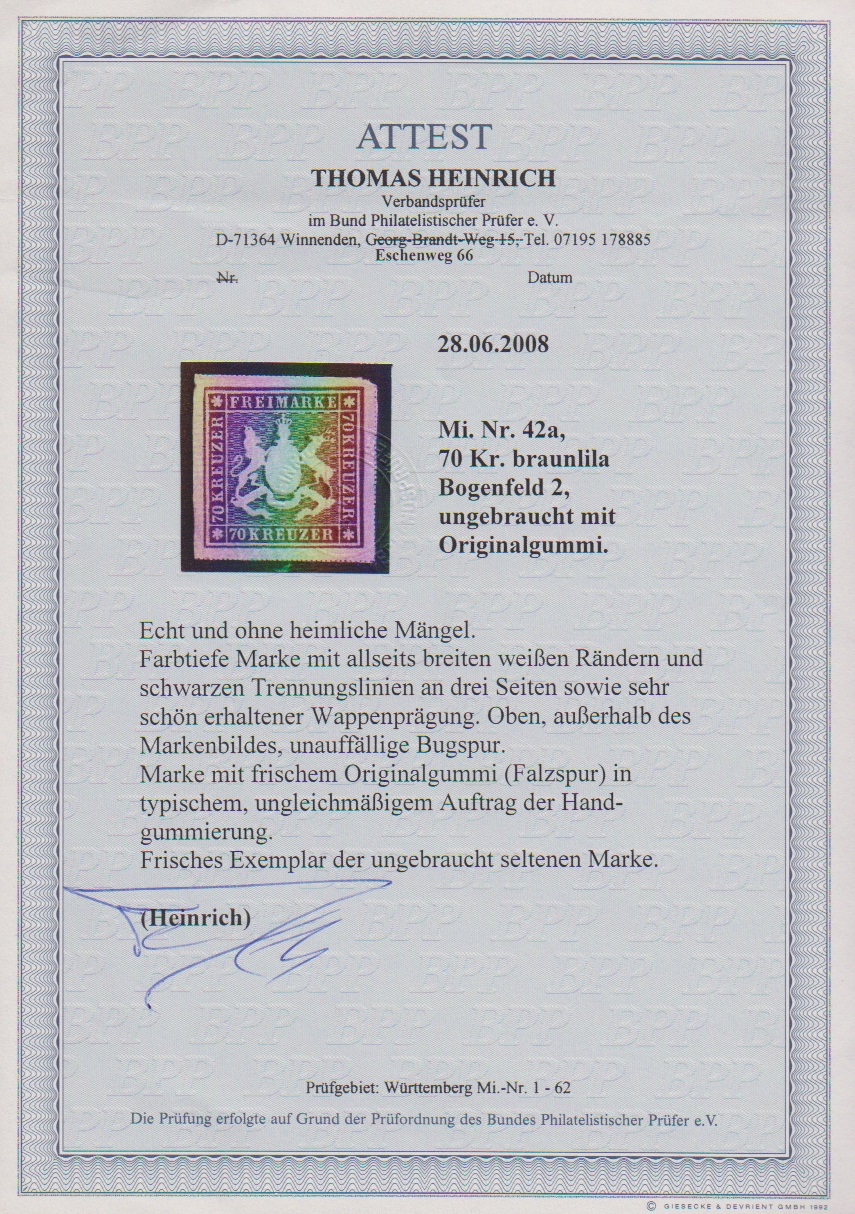 ATTEST

THOMAS HEINRICH

Verbandsprüfer
im Bund Philatelistischer Prüfer e. V.
D-71364 Winnenden, Georg-Brandt-Weg 15, Tel. 07195 178885
Eschenweg 66

Nr. Datum

28.06.2008

FREIMARKE
70 KREUZER
70 KREUZER
70 KREUZER

Mi. Nr. 42a,
70 Kr. braunlila
Bogenfeld 2,
ungebraucht mit
Originalgummi.

Echt und ohne heimliche Mängel.
Farbtiefe Marke mit allseits breiten weißen Rändern und schwarzen Trennungslinien an drei Seiten sowie sehr schön erhaltener Wappenprägung. Oben, außerhalb des Markenbildes, unauffällige Bugspur.
Marke mit frischem Originalgummi (Falzspur) in typischem, ungleichmäßigem Auftrag der Handgummierung.
Frisches Exemplar der ungebraucht seltenen Marke.

(Heinrich)

Prüfgebiet: Württemberg Mi.-Nr. 1 - 62

Die Prüfung erfolgte auf Grund der Prüfordnung des Bundes Philatelistischer Prüfer e.V.

© GIESECKE & DEVRIENT GMBH 1992

BPP